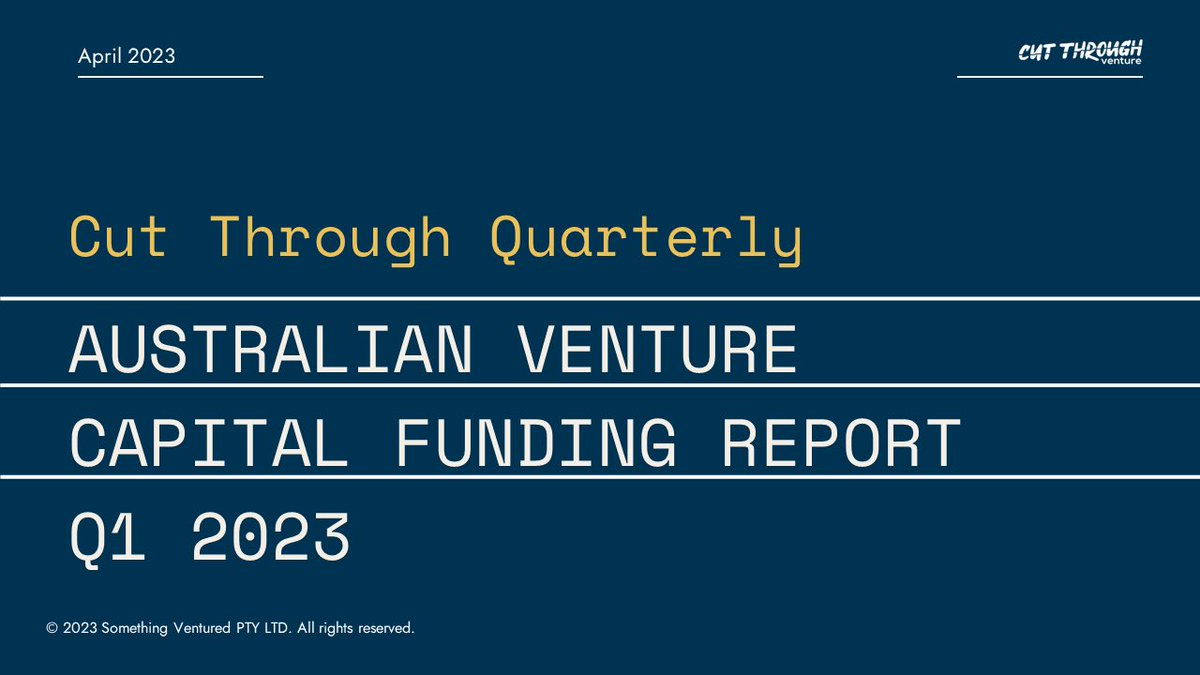 April 2023

CUT THROUGH venture

Cut Through Quarterly

AUSTRALIAN VENTURE CAPITAL FUNDING REPORT Q1 2023

© 2023 Something Ventured PTY LTD. All rights reserved.